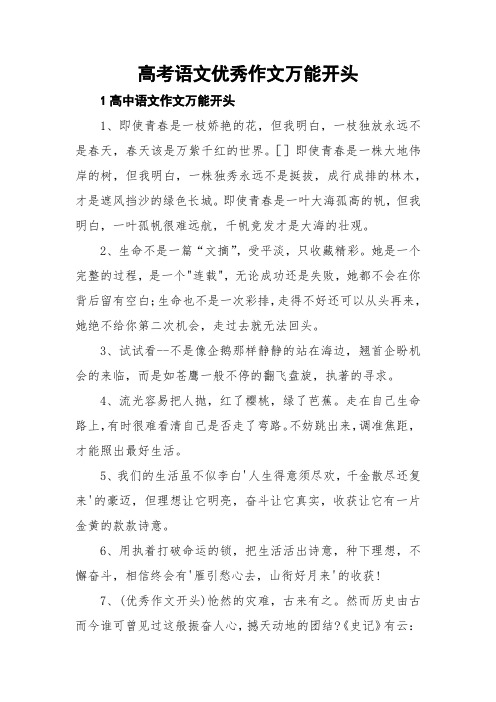 高考语文优秀作文万能开头

1 高中语文作文万能开头

1、即使青春是一枝娇艳的花，但我明白，一枝独放永远不是春天，春天该是万紫千红的世界。[] 即使青春是一株大地伟岸的树，但我明白，一株独秀永远不是挺拔，成行成排的林木，才是遮风挡沙的绿色长城。即使青春是一叶大海孤高的帆，但我明白，一叶孤帆很难远航，千帆竞发才是大海的壮观。

2、生命不是一篇“文摘”，受平淡，只收藏精彩。她是一个完整的过程，是一个"连载"，无论成功还是失败，她都不会在你背后留有空白;生命也不是一次彩排，走得不好还可以从头再来，她绝不给你第二次机会，走过去就无法回头。

3、试试看--不是像企鹅那样静静的站在海边，翘首企盼机会的来临，而是如苍鹰一般不停的翻飞盘旋，执著的寻求。

4、流光容易把人抛，红了樱桃，绿了芭蕉。走在自己生命路上，有时很难看清自己是否走了弯路。不妨跳出来，调准焦距，才能照出最好生活。

5、我们的生活虽不似李白'人生得意须尽欢，千金散尽还复来'的豪迈，但理想让它明亮，奋斗让它真实，收获让它有一片金黄的款款诗意。

6、用执着打破命运的锁，把生活活出诗意，种下理想，不懈奋斗，相信终会有'雁引愁心去，山衔好月来'的收获!

7、(优秀作文开头)怆然的灾难，古来有之。然而历史由古而今谁可曾见过这般振奋人心，撼天动地的团结?《史记》有云: